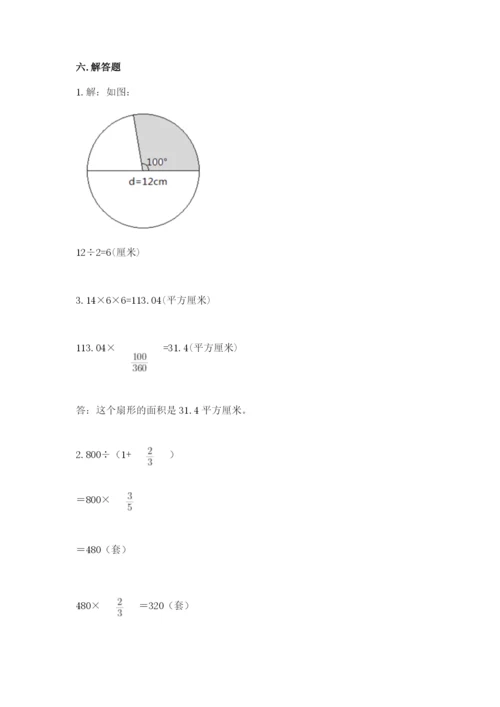 六. 解答题

1. 解：如图：

100°

d=12cm

12÷2=6(厘米)

3. 14×6×6=113. 04(平方厘米)

113. 04× $\frac{100}{360}$ =31. 4(平方厘米)

答：这个扇形的面积是 31. 4 平方厘米。

2. 800÷（1+ $\frac{2}{3}$ ）

＝800× $\frac{3}{5}$

＝480（套）

480× $\frac{2}{3}$ ＝320（套）